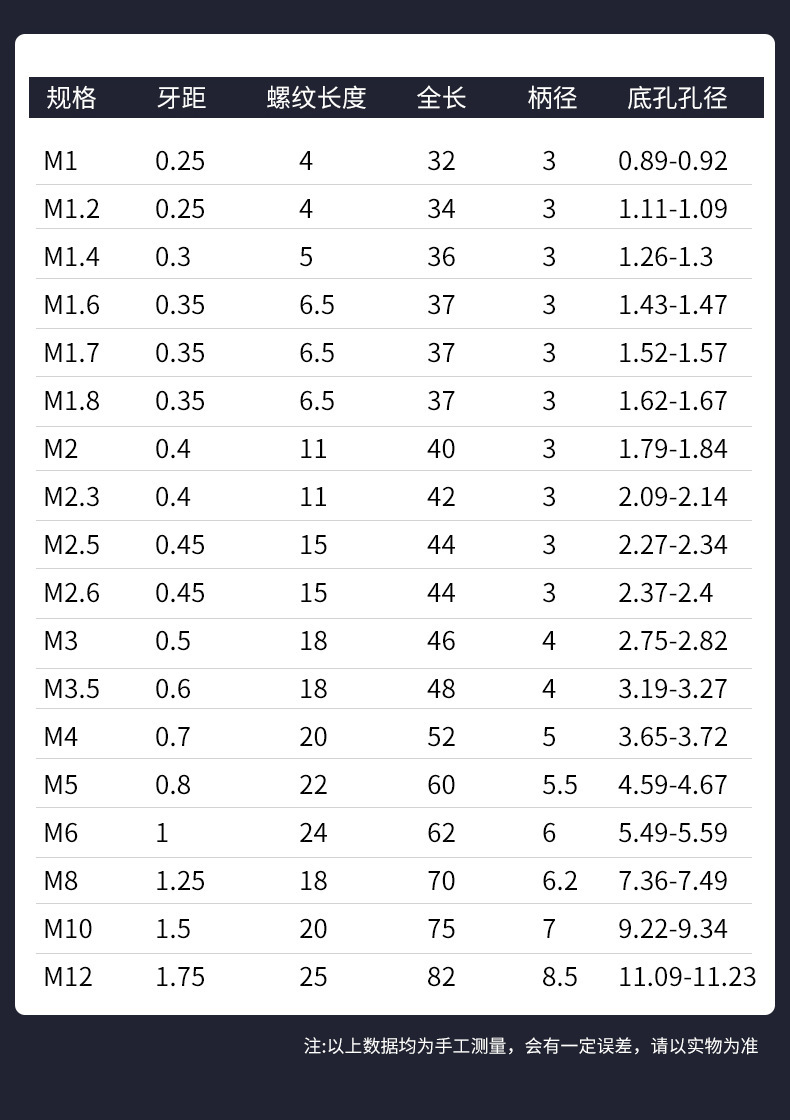 | 规格 | 牙距 | 螺纹长度 | 全长 | 柄径 | 底孔孔径 |
|---|---|---|---|---|---|
| M1 | 0.25 | 4 | 32 | 3 | 0.89-0.92 |
| M1.2 | 0.25 | 4 | 34 | 3 | 1.11-1.09 |
| M1.4 | 0.3 | 5 | 36 | 3 | 1.26-1.3 |
| M1.6 | 0.35 | 6.5 | 37 | 3 | 1.43-1.47 |
| M1.7 | 0.35 | 6.5 | 37 | 3 | 1.52-1.57 |
| M1.8 | 0.35 | 6.5 | 37 | 3 | 1.62-1.67 |
| M2 | 0.4 | 11 | 40 | 3 | 1.79-1.84 |
| M2.3 | 0.4 | 11 | 42 | 3 | 2.09-2.14 |
| M2.5 | 0.45 | 15 | 44 | 3 | 2.27-2.34 |
| M2.6 | 0.45 | 15 | 44 | 3 | 2.37-2.4 |
| M3 | 0.5 | 18 | 46 | 4 | 2.75-2.82 |
| M3.5 | 0.6 | 18 | 48 | 4 | 3.19-3.27 |
| M4 | 0.7 | 20 | 52 | 5 | 3.65-3.72 |
| M5 | 0.8 | 22 | 60 | 5.5 | 4.59-4.67 |
| M6 | 1 | 24 | 62 | 6 | 5.49-5.59 |
| M8 | 1.25 | 18 | 70 | 6.2 | 7.36-7.49 |
| M10 | 1.5 | 20 | 75 | 7 | 9.22-9.34 |
| M12 | 1.75 | 25 | 82 | 8.5 | 11.09-11.23 |

注:以上数据均为手工测量，会有一定误差，请以实物为准